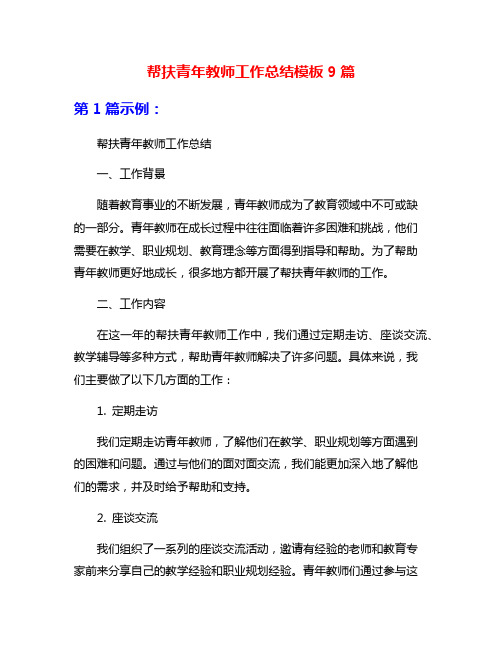 帮扶青年教师工作总结模板 9 篇

第 1 篇示例：

帮扶青年教师工作总结

一、工作背景

随着教育事业的不断发展，青年教师成为了教育领域中不可或缺的一部分。青年教师在成长过程中往往面临着许多困难和挑战，他们需要在教学、职业规划、教育理念等方面得到指导和帮助。为了帮助青年教师更好地成长，很多地方都开展了帮扶青年教师的工作。

二、工作内容

在这一年的帮扶青年教师工作中，我们通过定期走访、座谈交流、教学辅导等多种方式，帮助青年教师解决了许多问题。具体来说，我们主要做了以下几方面的工作：

1. 定期走访

我们定期走访青年教师，了解他们在教学、职业规划等方面遇到的困难和问题。通过与他们的面对面交流，我们能更加深入地了解他们的需求，并及时给予帮助和支持。

2. 座谈交流

我们组织了一系列的座谈交流活动，邀请有经验的老师和教育专家前来分享自己的教学经验和职业规划经验。青年教师们通过参与这